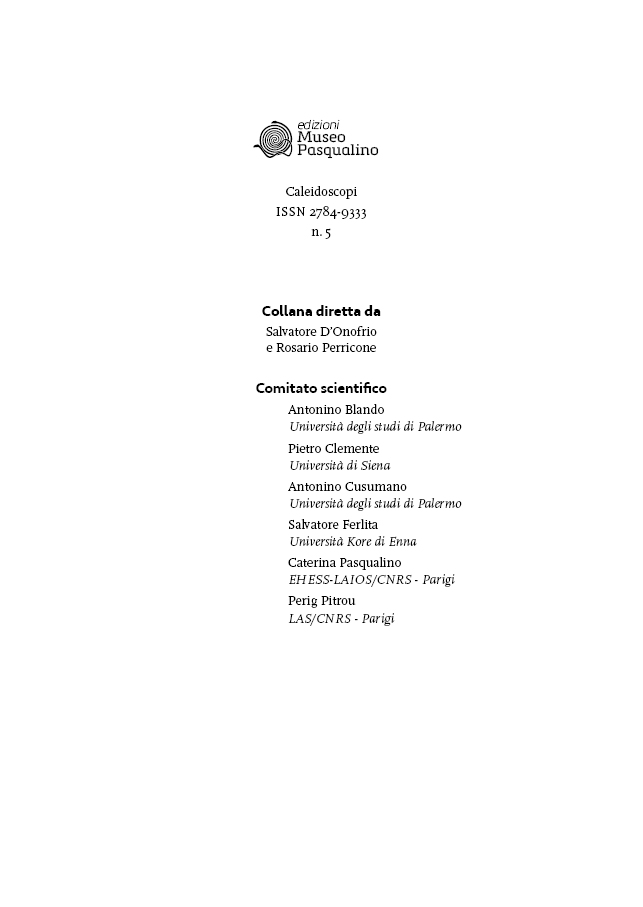 edizioni
Museo
Pasqualino

Caleidoscopi
ISSN 2784-9333
n. 5

Collana diretta da
Salvatore D'Onofrio
e Rosario Perricone

Comitato scientifico
Antonino Blando
Università degli studi di Palermo
Pietro Clemente
Università di Siena
Antonino Cusumano
Università degli studi di Palermo
Salvatore Ferlita
Università Kore di Enna
Caterina Pasqualino
EHESS-LAIOS/CNRS - Parigi
Perig Pitrou
LAS/CNRS - Parigi